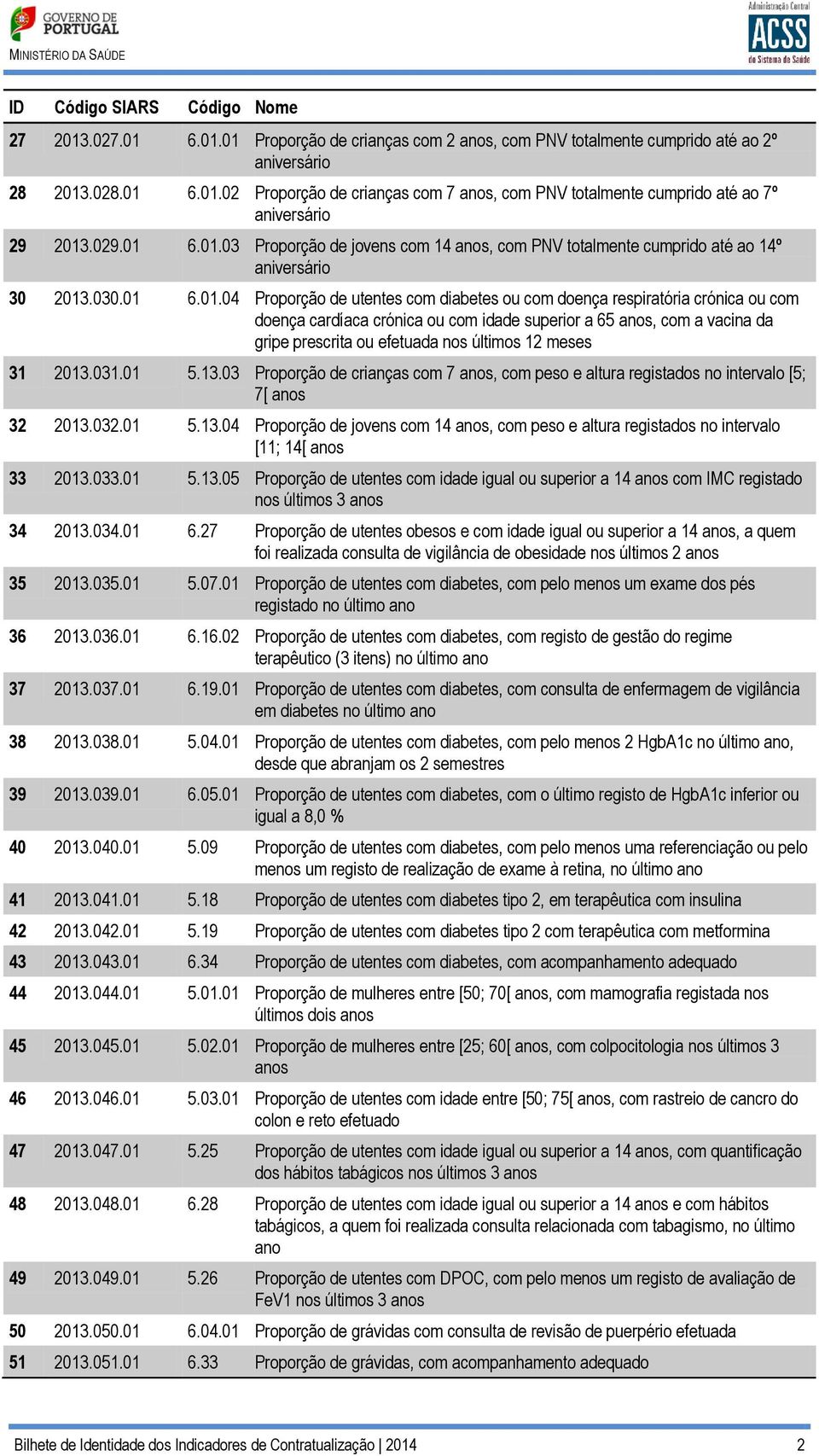 GOVERNO DE PORTUGAL
MINISTÉRIO DA SAÚDE

Administração Central
ACSS
do Sistema de Saúde

| ID | Código SIARS | Código | Nome |
|---|---|---|---|
| 27 | 2013.027.01 | 6.01.01 | Proporção de crianças com 2 anos, com PNV totalmente cumprido até ao 2º aniversário |
| 28 | 2013.028.01 | 6.01.02 | Proporção de crianças com 7 anos, com PNV totalmente cumprido até ao 7º aniversário |
| 29 | 2013.029.01 | 6.01.03 | Proporção de jovens com 14 anos, com PNV totalmente cumprido até ao 14º aniversário |
| 30 | 2013.030.01 | 6.01.04 | Proporção de utentes com diabetes ou com doença respiratória crónica ou com doença cardíaca crónica ou com idade superior a 65 anos, com a vacina da gripe prescrita ou efetuada nos últimos 12 meses |
| 31 | 2013.031.01 | 5.13.03 | Proporção de crianças com 7 anos, com peso e altura registados no intervalo [5; 7[ anos |
| 32 | 2013.032.01 | 5.13.04 | Proporção de jovens com 14 anos, com peso e altura registados no intervalo [11; 14[ anos |
| 33 | 2013.033.01 | 5.13.05 | Proporção de utentes com idade igual ou superior a 14 anos com IMC registado nos últimos 3 anos |
| 34 | 2013.034.01 | 6.27 | Proporção de utentes obesos e com idade igual ou superior a 14 anos, a quem foi realizada consulta de vigilância de obesidade nos últimos 2 anos |
| 35 | 2013.035.01 | 5.07.01 | Proporção de utentes com diabetes, com pelo menos um exame dos pés registado no último ano |
| 36 | 2013.036.01 | 6.16.02 | Proporção de utentes com diabetes, com registo de gestão do regime terapêutico (3 itens) no último ano |
| 37 | 2013.037.01 | 6.19.01 | Proporção de utentes com diabetes, com consulta de enfermagem de vigilância em diabetes no último ano |
| 38 | 2013.038.01 | 5.04.01 | Proporção de utentes com diabetes, com pelo menos 2 HgbA1c no último ano, desde que abranjam os 2 semestres |
| 39 | 2013.039.01 | 6.05.01 | Proporção de utentes com diabetes, com o último registo de HgbA1c inferior ou igual a 8,0 % |
| 40 | 2013.040.01 | 5.09 | Proporção de utentes com diabetes, com pelo menos uma referenciação ou pelo menos um registo de realização de exame à retina, no último ano |
| 41 | 2013.041.01 | 5.18 | Proporção de utentes com diabetes tipo 2, em terapêutica com insulina |
| 42 | 2013.042.01 | 5.19 | Proporção de utentes com diabetes tipo 2 com terapêutica com metformina |
| 43 | 2013.043.01 | 6.34 | Proporção de utentes com diabetes, com acompanhamento adequado |
| 44 | 2013.044.01 | 5.01.01 | Proporção de mulheres entre [50; 70[ anos, com mamografia registada nos últimos dois anos |
| 45 | 2013.045.01 | 5.02.01 | Proporção de mulheres entre [25; 60[ anos, com colpocitologia nos últimos 3 anos |
| 46 | 2013.046.01 | 5.03.01 | Proporção de utentes com idade entre [50; 75[ anos, com rastreio de cancro do colon e reto efetuado |
| 47 | 2013.047.01 | 5.25 | Proporção de utentes com idade igual ou superior a 14 anos, com quantificação dos hábitos tabágicos nos últimos 3 anos |
| 48 | 2013.048.01 | 6.28 | Proporção de utentes com idade igual ou superior a 14 anos e com hábitos tabágicos, a quem foi realizada consulta relacionada com tabagismo, no último ano |
| 49 | 2013.049.01 | 5.26 | Proporção de utentes com DPOC, com pelo menos um registo de avaliação de FeV1 nos últimos 3 anos |
| 50 | 2013.050.01 | 6.04.01 | Proporção de grávidas com consulta de revisão de puerpério efetuada |
| 51 | 2013.051.01 | 6.33 | Proporção de grávidas, com acompanhamento adequado |

Bilhete de Identidade dos Indicadores de Contratualização | 2014 2